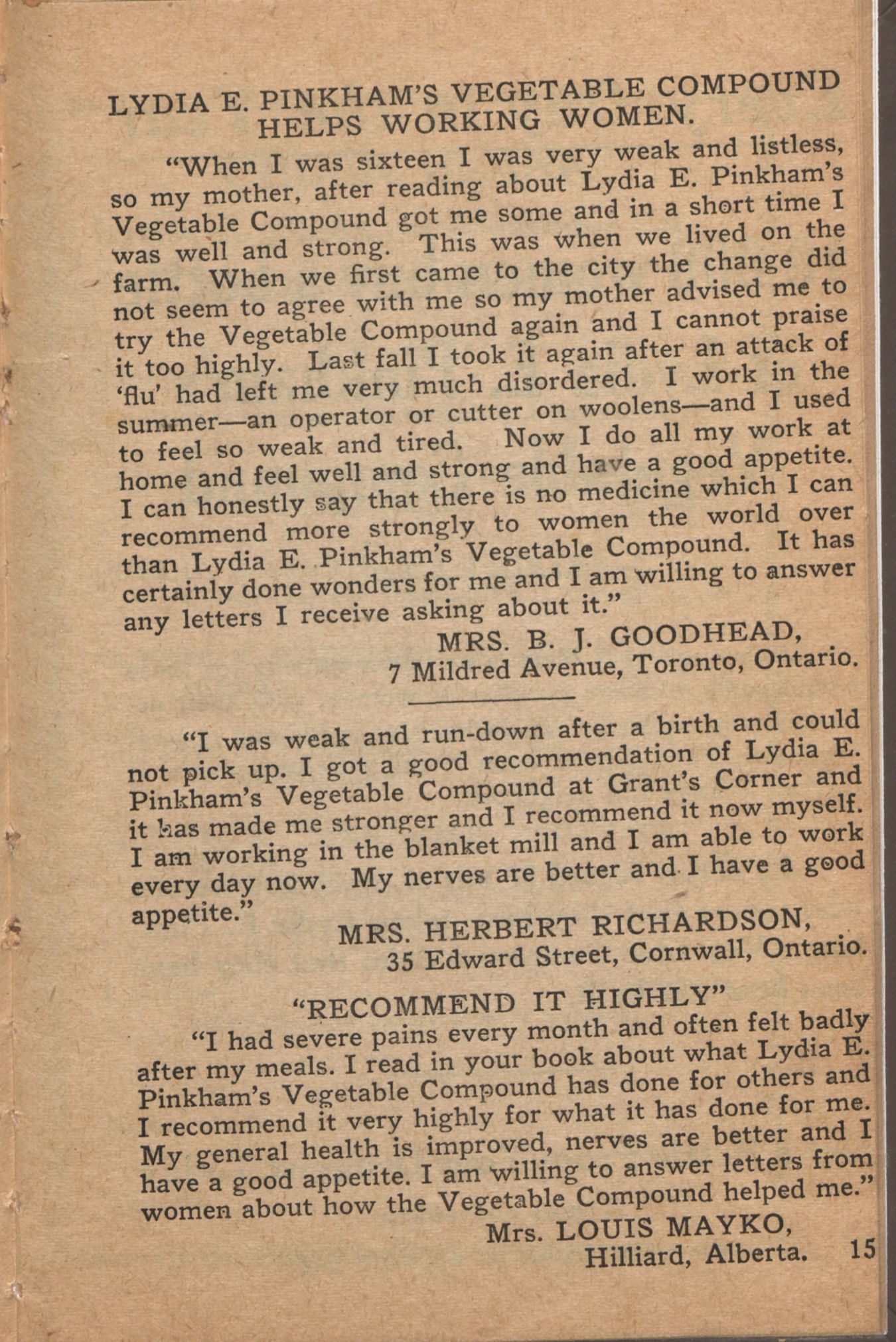 LYDIA E. PINKHAM'S VEGETABLE COMPOUND HELPS WORKING WOMEN.

"When I was sixteen I was very weak and listless, so my mother, after reading about Lydia E. Pinkham's Vegetable Compound got me some and in a short time I was well and strong. This was when we lived on the farm. When we first came to the city the change did not seem to agree with me so my mother advised me to try the Vegetable Compound again and I cannot praise it too highly. Last fall I took it again after an attack of 'flu' had left me very much disordered. I work in the summer—an operator or cutter on woolens—and I used to feel so weak and tired. Now I do all my work at home and feel well and strong and have a good appetite. I can honestly say that there is no medicine which I can recommend more strongly to women the world over than Lydia E. Pinkham's Vegetable Compound. It has certainly done wonders for me and I am willing to answer any letters I receive asking about it."

MRS. B. J. GOODHEAD,
7 Mildred Avenue, Toronto, Ontario.

"I was weak and run-down after a birth and could not pick up. I got a good recommendation of Lydia E. Pinkham's Vegetable Compound at Grant's Corner and it has made me stronger and I recommend it now myself. I am working in the blanket mill and I am able to work every day now. My nerves are better and I have a good appetite."

MRS. HERBERT RICHARDSON,
35 Edward Street, Cornwall, Ontario.

"RECOMMEND IT HIGHLY"

"I had severe pains every month and often felt badly after my meals. I read in your book about what Lydia E. Pinkham's Vegetable Compound has done for others and I recommend it very highly for what it has done for me. My general health is improved, nerves are better and I have a good appetite. I am willing to answer letters from women about how the Vegetable Compound helped me."

Mrs. LOUIS MAYKO,
Hilliard, Alberta.

15